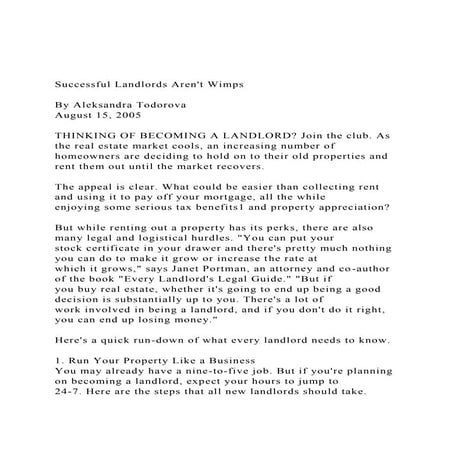 Successful Landlords Aren't Wimps

By Aleksandra Todorova
August 15, 2005

THINKING OF BECOMING A LANDLORD? Join the club. As the real estate market cools, an increasing number of homeowners are deciding to hold on to their old properties and rent them out until the market recovers.

The appeal is clear. What could be easier than collecting rent and using it to pay off your mortgage, all the while enjoying some serious tax benefits1 and property appreciation?

But while renting out a property has its perks, there are also many legal and logistical hurdles. "You can put your stock certificate in your drawer and there's pretty much nothing you can do to make it grow or increase the rate at which it grows," says Janet Portman, an attorney and co-author of the book "Every Landlord's Legal Guide." "But if you buy real estate, whether it's going to end up being a good decision is substantially up to you. There's a lot of work involved in being a landlord, and if you don't do it right, you can end up losing money."

Here's a quick run-down of what every landlord needs to know.

1. Run Your Property Like a Business
You may already have a nine-to-five job. But if you're planning on becoming a landlord, expect your hours to jump to 24-7. Here are the steps that all new landlords should take.